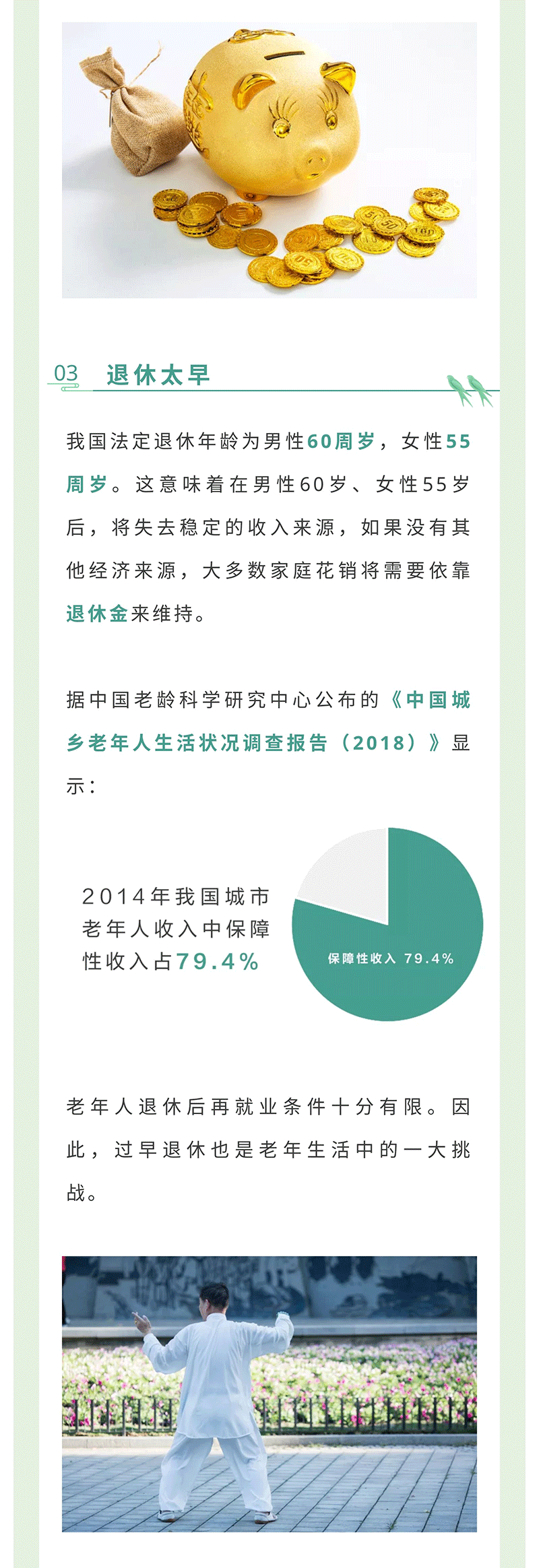 03 退休太早

我国法定退休年龄为男性60周岁，女性55周岁。这意味着在男性60岁、女性55岁后，将失去稳定的收入来源，如果没有其他经济来源，大多数家庭花销将需要依靠退休金来维持。

据中国老龄科学研究中心公布的《中国城乡老年人生活状况调查报告（2018）》显示：

2014年我国城市老年人收入中保障性收入占79.4%

保障性收入 79.4%

老年人退休后再就业条件十分有限。因此，过早退休也是老年生活中的一大挑战。